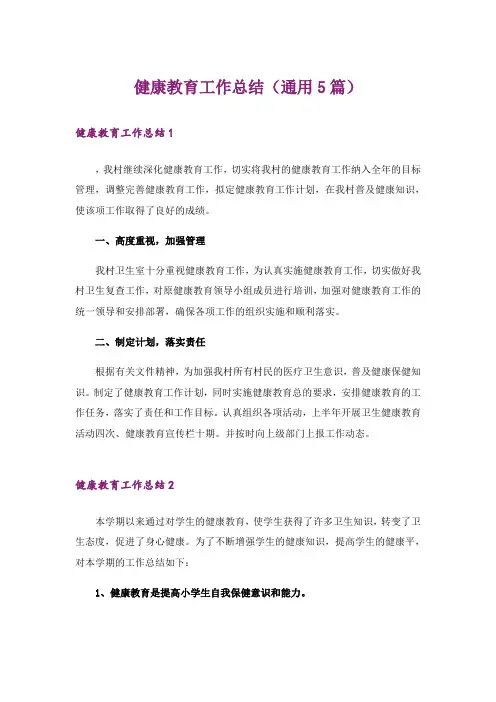 健康教育工作总结（通用5篇）

健康教育工作总结1

，我村继续深化健康教育工作，切实将我村的健康教育工作纳入全年的目标管理，调整完善健康教育工作，拟定健康教育工作计划，在我村普及健康知识，使该项工作取得了良好的成绩。

一、高度重视，加强管理

我村卫生室十分重视健康教育工作，为认真实施健康教育工作，切实做好我村卫生复查工作，对原健康教育领导小组成员进行培训，加强对健康教育工作的统一领导和安排部署，确保各项工作的组织实施和顺利落实。

二、制定计划，落实责任

根据有关文件精神，为加强我村所有村民的医疗卫生意识，普及健康保健知识。制定了健康教育工作计划，同时实施健康教育总的要求，安排健康教育的工作任务，落实了责任和工作目标。认真组织各项活动，上半年开展卫生健康教育活动四次、健康教育宣传栏十期。并按时向上级部门上报工作动态。

健康教育工作总结2

本学期以来通过对学生的健康教育，使学生获得了许多卫生知识，转变了卫生态度，促进了身心健康。为了不断增强学生的健康知识，提高学生的健康平，对本学期的工作总结如下：

1、健康教育是提高小学生自我保健意识和能力。